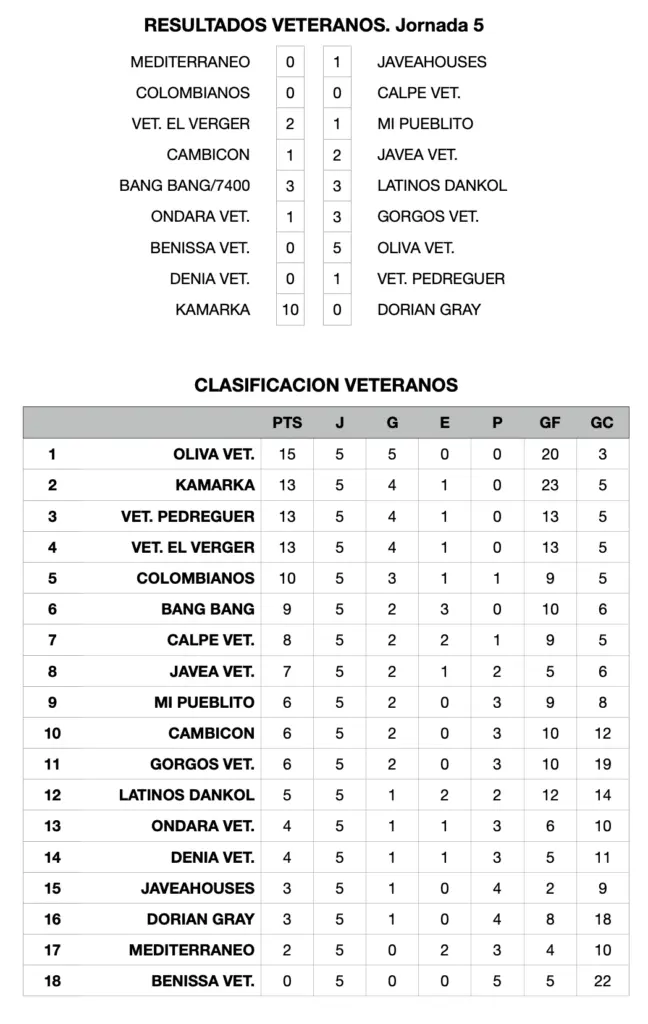 RESULTADOS VETERANOS. Jornada 5

| | | | |
|---|---|---|---|
| MEDITERRANEO | 0 | 1 | JAVEAHOUSES |
| COLOMBIANOS | 0 | 0 | CALPE VET. |
| VET. EL VERGER | 2 | 1 | MI PUEBLITO |
| CAMBICON | 1 | 2 | JAVEA VET. |
| BANG BANG/7400 | 3 | 3 | LATINOS DANKOL |
| ONDARA VET. | 1 | 3 | GORGOS VET. |
| BENISSA VET. | 0 | 5 | OLIVA VET. |
| DENIA VET. | 0 | 1 | VET. PEDREGUER |
| KAMARKA | 10 | 0 | DORIAN GRAY |

CLASIFICACION VETERANOS

| | | PTS | J | G | E | P | GF | GC |
|---|---|---|---|---|---|---|---|---|
| 1 | OLIVA VET. | 15 | 5 | 5 | 0 | 0 | 20 | 3 |
| 2 | KAMARKA | 13 | 5 | 4 | 1 | 0 | 23 | 5 |
| 3 | VET. PEDREGUER | 13 | 5 | 4 | 1 | 0 | 13 | 5 |
| 4 | VET. EL VERGER | 13 | 5 | 4 | 1 | 0 | 13 | 5 |
| 5 | COLOMBIANOS | 10 | 5 | 3 | 1 | 1 | 9 | 5 |
| 6 | BANG BANG | 9 | 5 | 2 | 3 | 0 | 10 | 6 |
| 7 | CALPE VET. | 8 | 5 | 2 | 2 | 1 | 9 | 5 |
| 8 | JAVEA VET. | 7 | 5 | 2 | 1 | 2 | 5 | 6 |
| 9 | MI PUEBLITO | 6 | 5 | 2 | 0 | 3 | 9 | 8 |
| 10 | CAMBICON | 6 | 5 | 2 | 0 | 3 | 10 | 12 |
| 11 | GORGOS VET. | 6 | 5 | 2 | 0 | 3 | 10 | 19 |
| 12 | LATINOS DANKOL | 5 | 5 | 1 | 2 | 2 | 12 | 14 |
| 13 | ONDARA VET. | 4 | 5 | 1 | 1 | 3 | 6 | 10 |
| 14 | DENIA VET. | 4 | 5 | 1 | 1 | 3 | 5 | 11 |
| 15 | JAVEAHOUSES | 3 | 5 | 1 | 0 | 4 | 2 | 9 |
| 16 | DORIAN GRAY | 3 | 5 | 1 | 0 | 4 | 8 | 18 |
| 17 | MEDITERRANEO | 2 | 5 | 0 | 2 | 3 | 4 | 10 |
| 18 | BENISSA VET. | 0 | 5 | 0 | 0 | 5 | 5 | 22 |